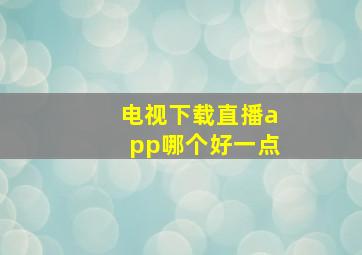 电视下载直播app哪个好一点